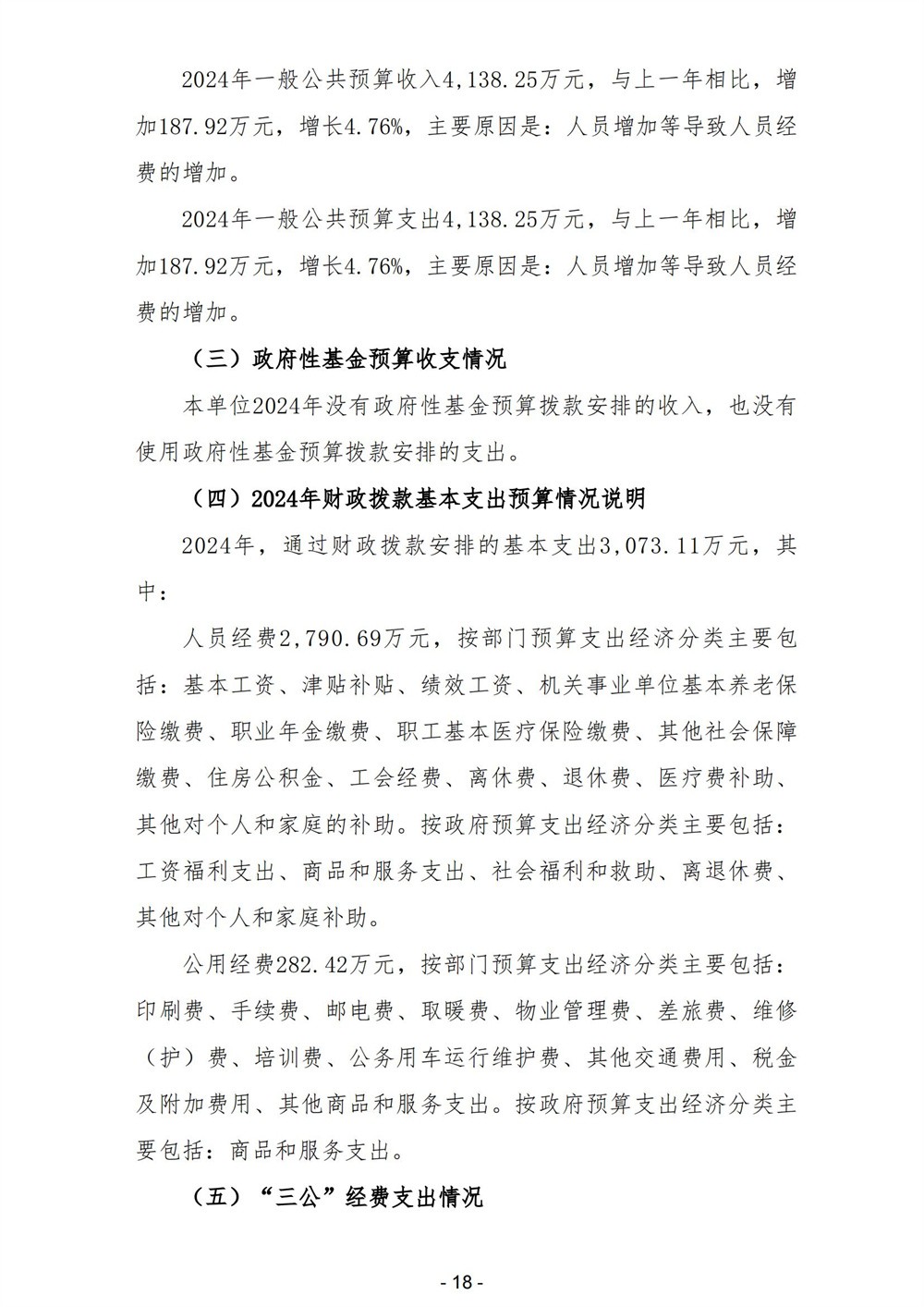 2024年一般公共预算收入4,138.25万元，与上一年相比，增加187.92万元，增长4.76%，主要原因是：人员增加等导致人员经费的增加。

2024年一般公共预算支出4,138.25万元，与上一年相比，增加187.92万元，增长4.76%，主要原因是：人员增加等导致人员经费的增加。

（三）政府性基金预算收支情况

本单位2024年没有政府性基金预算拨款安排的收入，也没有使用政府性基金预算拨款安排的支出。

（四）2024年财政拨款基本支出预算情况说明

2024年，通过财政拨款安排的基本支出3,073.11万元，其中：

人员经费2,790.69万元，按部门预算支出经济分类主要包括：基本工资、津贴补贴、绩效工资、机关事业单位基本养老保险缴费、职业年金缴费、职工基本医疗保险缴费、其他社会保障缴费、住房公积金、工会经费、离休费、退休费、医疗费补助、其他对个人和家庭的补助。按政府预算支出经济分类主要包括：工资福利支出、商品和服务支出、社会福利和救助、离退休费、其他对个人和家庭补助。

公用经费282.42万元，按部门预算支出经济分类主要包括：印刷费、手续费、邮电费、取暖费、物业管理费、差旅费、维修（护）费、培训费、公务用车运行维护费、其他交通费用、税金及附加费用、其他商品和服务支出。按政府预算支出经济分类主要包括：商品和服务支出。

（五）“三公”经费支出情况

- 18 -